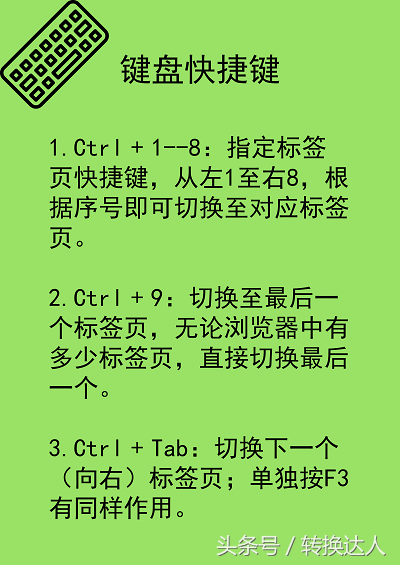 键盘快捷键

1.Ctrl + 1--8：指定标签页快捷键，从左1至右8，根据序号即可切换至对应标签页。

2.Ctrl + 9：切换至最后一个标签页，无论浏览器中有多少标签页，直接切换最后一个。

3.Ctrl + Tab：切换下一个（向右）标签页；单独按F3有同样作用。

头条号 / 转换达人